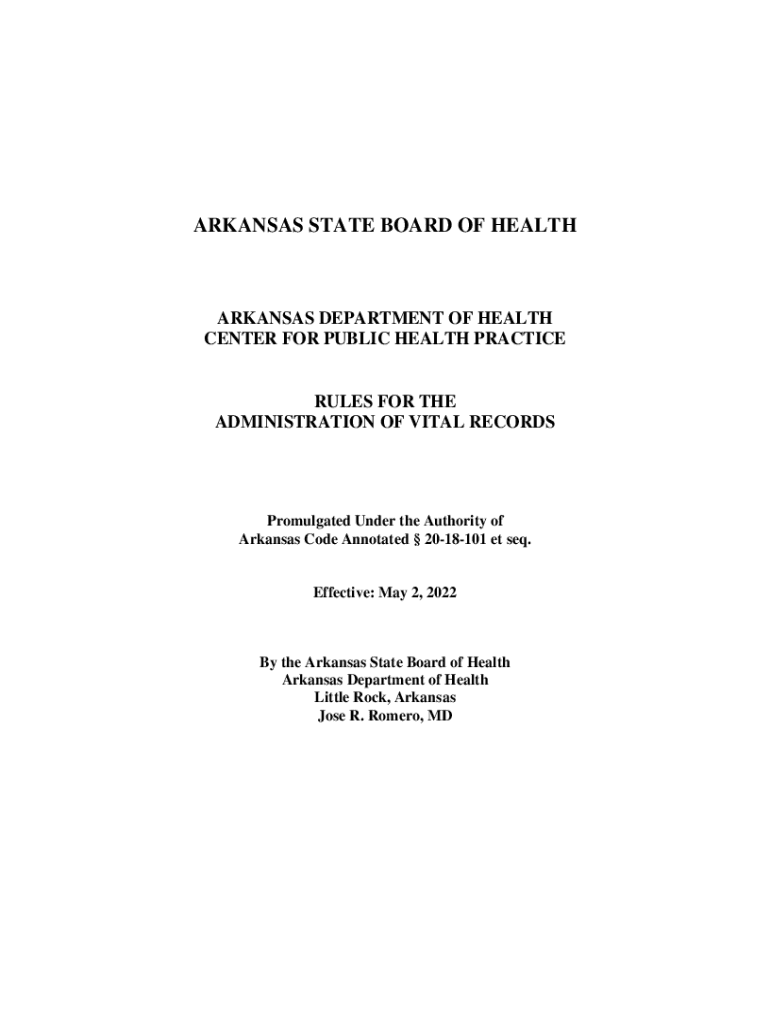 ARKANSAS STATE BOARD OF HEALTH

ARKANSAS DEPARTMENT OF HEALTH
CENTER FOR PUBLIC HEALTH PRACTICE

RULES FOR THE
ADMINISTRATION OF VITAL RECORDS

Promulgated Under the Authority of
Arkansas Code Annotated § 20-18-101 et seq.

Effective: May 2, 2022

By the Arkansas State Board of Health
Arkansas Department of Health
Little Rock, Arkansas
Jose R. Romero, MD